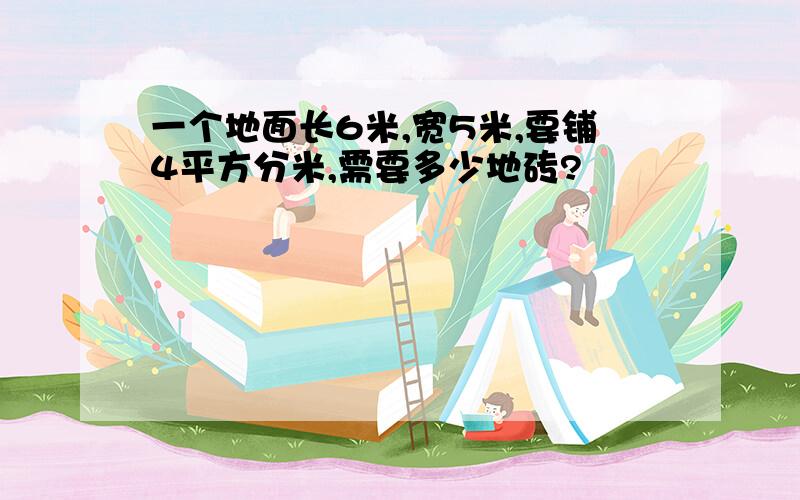 一个地面长6米,宽5米,要铺4平方分米,需要多少地砖?